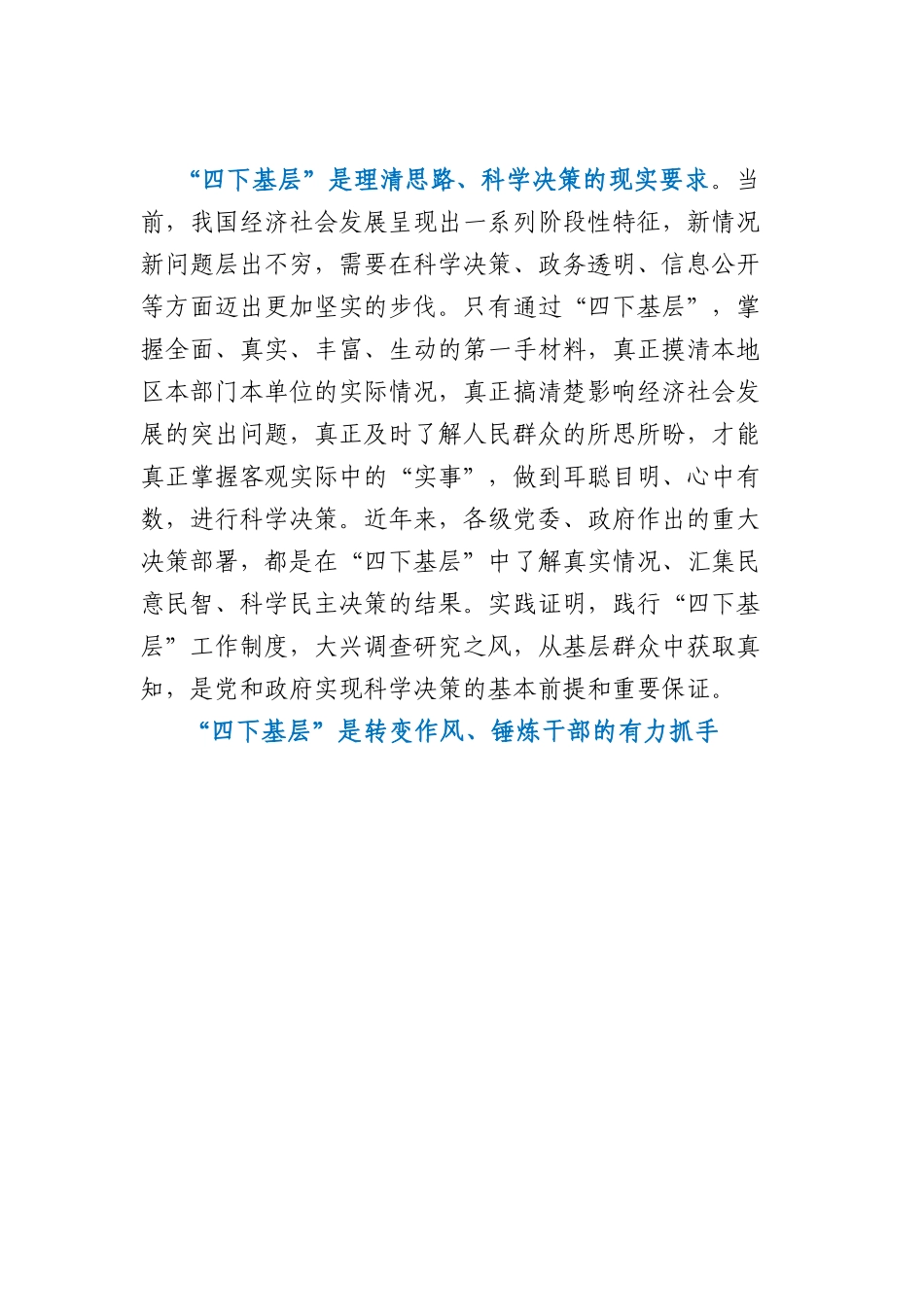 “四下基层”是理清思路、科学决策的现实要求。当前，我国经济社会发展呈现出一系列阶段性特征，新情况新问题层出不穷，需要在科学决策、政务透明、信息公开等方面迈出更加坚实的步伐。只有通过“四下基层”，掌握全面、真实、丰富、生动的第一手材料，真正摸清本地区本部门本单位的实际情况，真正搞清楚影响经济社会发展的突出问题，真正及时了解人民群众的所思所盼，才能真正掌握客观实际中的“实事”，做到耳聪目明、心中有数，进行科学决策。近年来，各级党委、政府作出的重大决策部署，都是在“四下基层”中了解真实情况、汇集民意民智、科学民主决策的结果。实践证明，践行“四下基层”工作制度，大兴调查研究之风，从基层群众中获取真知，是党和政府实现科学决策的基本前提和重要保证。

“四下基层”是转变作风、锤炼干部的有力抓手